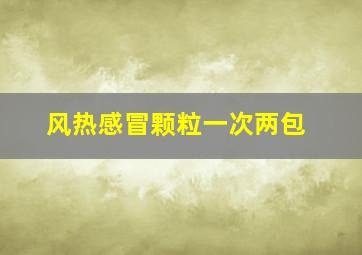 风热感冒颗粒一次两包